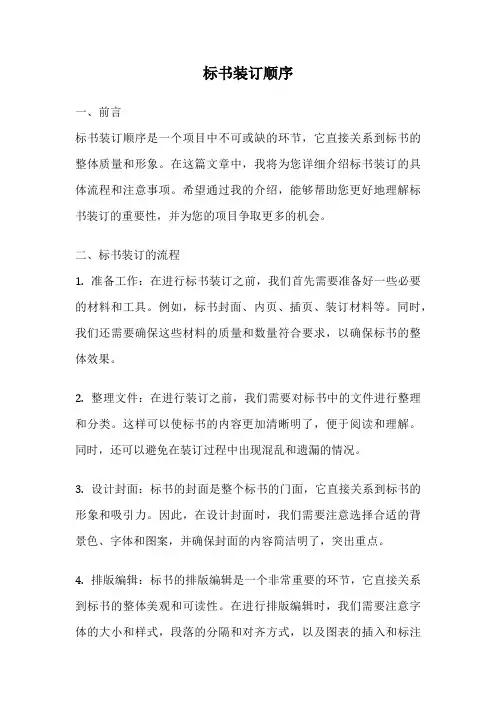 标书装订顺序

一、前言

标书装订顺序是一个项目中不可或缺的环节，它直接关系到标书的整体质量和形象。在这篇文章中，我将为您详细介绍标书装订的具体流程和注意事项。希望通过我的介绍，能够帮助您更好地理解标书装订的重要性，并为您的项目争取更多的机会。

二、标书装订的流程

1. 准备工作：在进行标书装订之前，我们首先需要准备好一些必要的材料和工具。例如，标书封面、内页、插页、装订材料等。同时，我们还需要确保这些材料的质量和数量符合要求，以确保标书的整体效果。

2. 整理文件：在进行装订之前，我们需要对标书中的文件进行整理和分类。这样可以使标书的内容更加清晰明了，便于阅读和理解。同时，还可以避免在装订过程中出现混乱和遗漏的情况。

3. 设计封面：标书的封面是整个标书的门面，它直接关系到标书的形象和吸引力。因此，在设计封面时，我们需要注意选择合适的背景色、字体和图案，并确保封面的内容简洁明了，突出重点。

4. 排版编辑：标书的排版编辑是一个非常重要的环节，它直接关系到标书的整体美观和可读性。在进行排版编辑时，我们需要注意字体的大小和样式，段落的分隔和对齐方式，以及图表的插入和标注